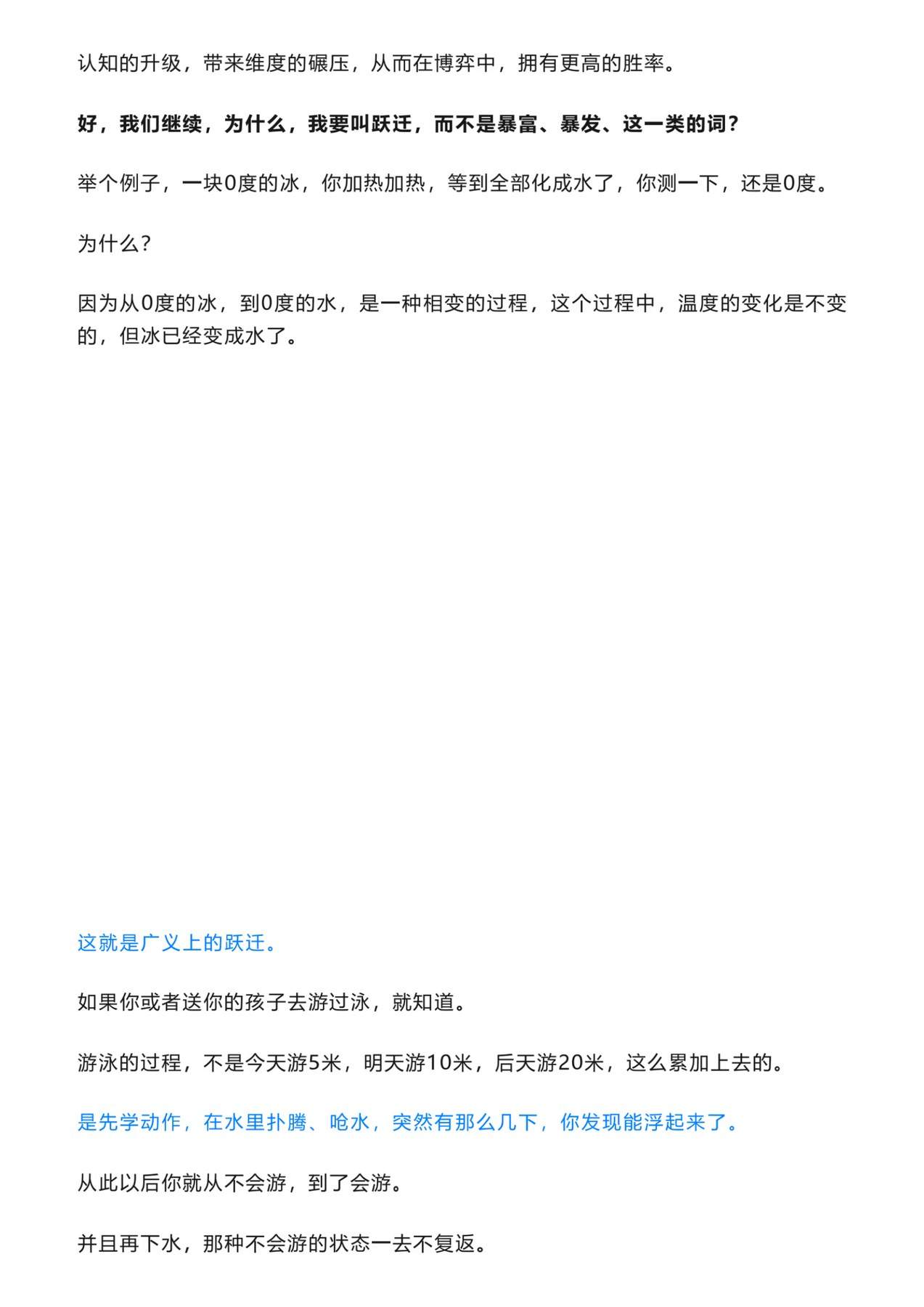 认知的升级，带来维度的碾压，从而在博弈中，拥有更高的胜率。

好，我们继续，为什么，我要叫跃迁，而不是暴富、暴发、这一类的词？

举个例子，一块0度的冰，你加热加热，等到全部化成水了，你测一下，还是0度。

为什么？

因为从0度的冰，到0度的水，是一种相变的过程，这个过程中，温度的变化是不变的，但冰已经变成水了。

这就是广义上的跃迁。

如果你或者送你的孩子去游过泳，就知道。

游泳的过程，不是今天游5米，明天游10米，后天游20米，这么累加上去的。

是先学动作，在水里扑腾、呛水，突然有那么几下，你发现能浮起来了。

从此以后你就从不会游，到了会游。

并且再下水，那种不会游的状态一去不复返。